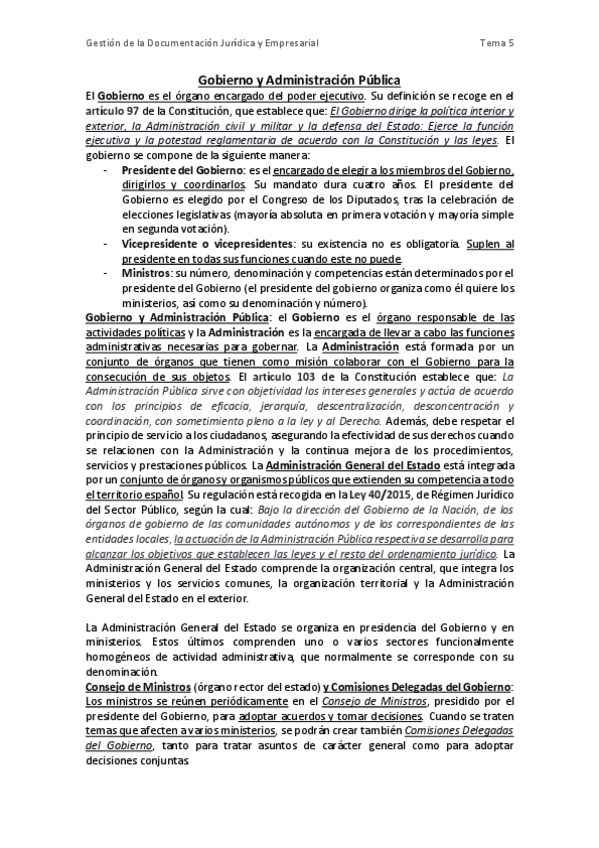 Gestión de la Documentación Jurídica y Empresarial Tema 5

Gobierno y Administración Pública

El Gobierno es el órgano encargado del poder ejecutivo. Su definición se recoge en el artículo 97 de la Constitución, que establece que: El Gobierno dirige la política interior y exterior, la Administración civil y militar y la defensa del Estado: Ejerce la función ejecutiva y la potestad reglamentaria de acuerdo con la Constitución y las leyes. El gobierno se compone de la siguiente manera:

- Presidente del Gobierno: es el encargado de elegir a los miembros del Gobierno, dirigirlos y coordinarlos. Su mandato dura cuatro años. El presidente del Gobierno es elegido por el Congreso de los Diputados, tras la celebración de elecciones legislativas (mayoría absoluta en primera votación y mayoría simple en segunda votación).
- Vicepresidente o vicepresidentes: su existencia no es obligatoria. Suplen al presidente en todas sus funciones cuando este no puede.
- Ministros: su número, denominación y competencias están determinados por el presidente del Gobierno (el presidente del gobierno organiza como él quiere los ministerios, así como su denominación y número).

Gobierno y Administración Pública: el Gobierno es el órgano responsable de las actividades políticas y la Administración es la encargada de llevar a cabo las funciones administrativas necesarias para gobernar. La Administración está formada por un conjunto de órganos que tienen como misión colaborar con el Gobierno para la consecución de sus objetos. El artículo 103 de la Constitución establece que: La Administración Pública sirve con objetividad los intereses generales y actúa de acuerdo con los principios de eficacia, jerarquía, descentralización, desconcentración y coordinación, con sometimiento pleno a la ley y al Derecho. Además, debe respetar el principio de servicio a los ciudadanos, asegurando la efectividad de sus derechos cuando se relacionen con la Administración y la continua mejora de los procedimientos, servicios y prestaciones públicos. La Administración General del Estado está integrada por un conjunto de órganos y organismos públicos que extienden su competencia a todo el territorio español. Su regulación está recogida en la Ley 40/2015, de Régimen Jurídico del Sector Público, según la cual: Bajo la dirección del Gobierno de la Nación, de los órganos de gobierno de las comunidades autónomos y de los correspondientes de las entidades locales, la actuación de la Administración Pública respectiva se desarrolla para alcanzar los objetivos que establecen las leyes y el resto del ordenamiento jurídico. La Administración General del Estado comprende la organización central, que integra los ministerios y los servicios comunes, la organización territorial y la Administración General del Estado en el exterior.

La Administración General del Estado se organiza en presidencia del Gobierno y en ministerios. Estos últimos comprenden uno o varios sectores funcionalmente homogéneos de actividad administrativa, que normalmente se corresponde con su denominación.

Consejo de Ministros (órgano rector del estado) y Comisiones Delegadas del Gobierno: Los ministros se reúnen periódicamente en el Consejo de Ministros, presidido por el presidente del Gobierno, para adoptar acuerdos y tomar decisiones. Cuando se traten temas que afecten a varios ministerios, se podrán crear también Comisiones Delegadas del Gobierno, tanto para tratar asuntos de carácter general como para adoptar decisiones conjuntas.